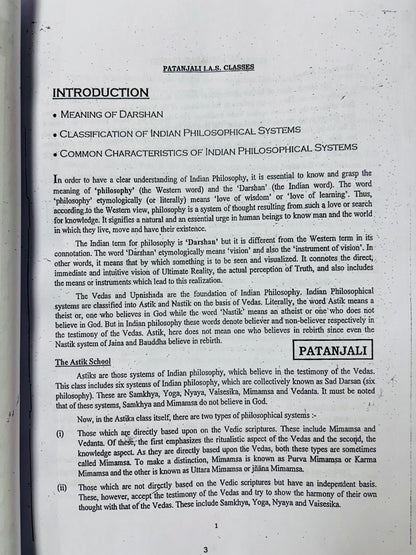 PATANJALI I.A.S. CLASSES

INTRODUCTION

• MEANING OF DARSHAN

• CLASSIFICATION OF INDIAN PHILOSOPHICAL SYSTEMS

• COMMON CHARACTERISTICS OF INDIAN PHILOSOPHICAL SYSTEMS

In order to have a clear understanding of Indian Philosophy, it is essential to know and grasp the meaning of 'philosophy' (the Western word) and the 'Darshan' (the Indian word). The word 'philosophy' etymologically (or literally) means 'love of wisdom' or 'love of learning'. Thus, according to the Western view, philosophy is a system of thought resulting from such a love or search for knowledge. It signifies a natural and an essential urge in human beings to know man and the world in which they live, move and have their existence.

The Indian term for philosophy is 'Darshan' but it is different from the Western term in its connotation. The word 'Darshan' etymologically means 'vision' and also the 'instrument of vision'. In other words, it means that by which something is to be seen and visualized. It connotes the direct, immediate and intuitive vision of Ultimate Reality, the actual perception of Truth, and also includes the means or instruments which lead to this realization.

The Vedas and Upnishada are the foundation of Indian Philosophy. Indian Philosophical systems are classified into Astik and Nastik on the basis of Vedas. Literally, the word Astik means a theist or, one who believes in God while the word 'Nastik' means an atheist or one who does not believe in God. But in Indian philosophy these words denote believer and non-believer respectively in the testimony of the Vedas. Astik, here does not mean one who believes in rebirth since even the Nastik system of Jaina and Bauddha believe in rebirth.

PATANJALI

The Astik School

Astiks are those systems of Indian philosophy, which believe in the testimony of the Vedas. This class includes six systems of Indian philosophy, which are collectively known as Sad Darsan (six philosophy). These are Samkhya, Yoga, Nyaya, Vaisesika, Mimamsa and Vedanta. It must be noted that of these systems, Samkhya and Mimamsa do not believe in God.

Now, in the Astika class itself, there are two types of philosophical systems :-

(i) Those which are directly based upon on the Vedic scriptures. These include Mimamsa and Vedanta. Of these, the first emphasizes the ritualistic aspect of the Vedas and the second, the knowledge aspect. As they are directly based upon the Vedas, both these types are sometimes called Mimamsa. To make a distinction, Mimamsa is known as Purva Mimamsa or Karma Mimamsa and the other is known as Uttara Mimamsa or jñāna Mimamsa.

(ii) Those which are not directly based on the Vedic scriptures but have an independent basis. These, however, accept the testimony of the Vedas and try to show the harmony of their own thought with that of the Vedas. These include Samkhya, Yoga, Nyaya and Vaisesika.

1

3